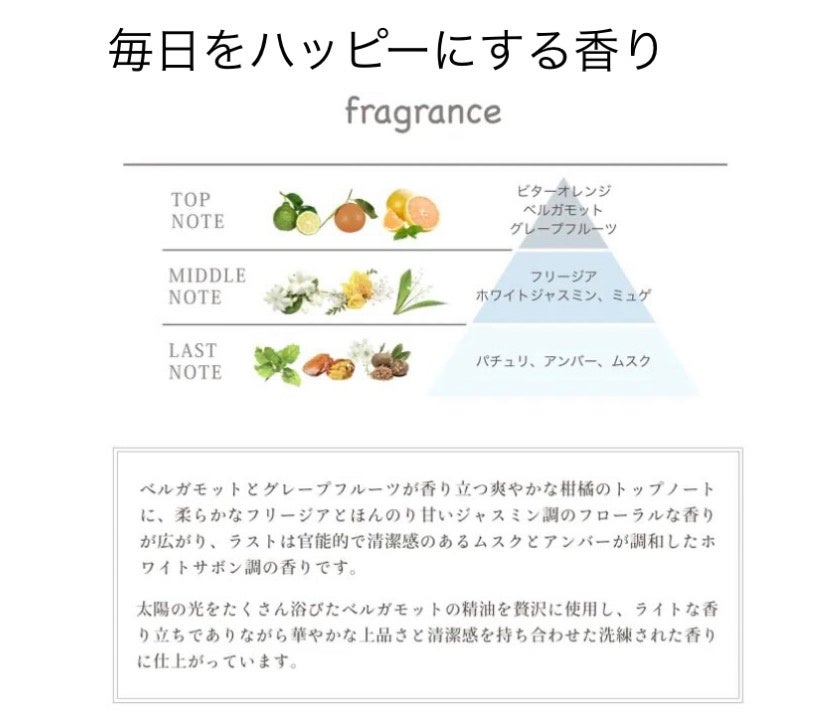 毎日をハッピーにする香り

fragrance

TOP
NOTE

ビターオレンジ
ベルガモット
グレープフルーツ

MIDDLE
NOTE

フリージア
ホワイトジャスミン、ミュゲ

LAST
NOTE

パチュリ、アンバー、ムスク

ベルガモットとグレープフルーツが香り立つ爽やかな柑橘のトップノートに、柔らかなフリージアとほんのり甘いジャスミン調のフローラルな香りが広がり、ラストは官能的で清潔感のあるムスクとアンバーが調和したホワイトサボン調の香りです。

太陽の光をたくさん浴びたベルガモットの精油を贅沢に使用し、ライトな香り立ちでありながら華やかな上品さと清潔感を持ち合わせた洗練された香りに仕上がっています。